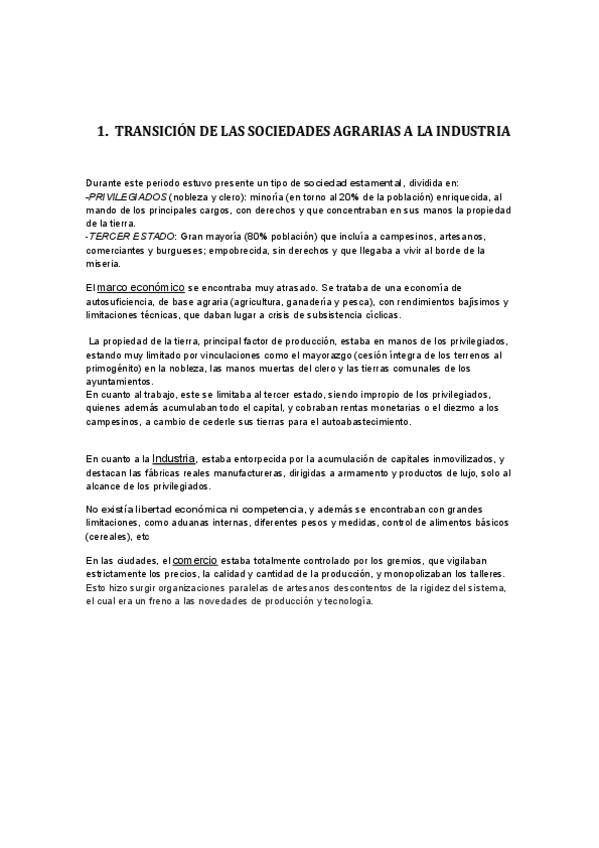 1. TRANSICIÓN DE LAS SOCIEDADES AGRARIAS A LA INDUSTRIA

Durante este periodo estuvo presente un tipo de sociedad estamental, dividida en:
-PRIVILEGIADOS (nobleza y clero): minoría (en torno al 20% de la población) enriquecida, al mando de los principales cargos, con derechos y que concentraban en sus manos la propiedad de la tierra.
-TERCER ESTADO: Gran mayoría (80% población) que incluía a campesinos, artesanos, comerciantes y burgueses; empobrecida, sin derechos y que llegaba a vivir al borde de la miseria.

El marco económico se encontraba muy atrasado. Se trataba de una economía de autosuficiencia, de base agraria (agricultura, ganadería y pesca), con rendimientos bajísimos y limitaciones técnicas, que daban lugar a crisis de subsistencia cíclicas.

La propiedad de la tierra, principal factor de producción, estaba en manos de los privilegiados, estando muy limitado por vinculaciones como el mayorazgo (cesión íntegra de los terrenos al primogénito) en la nobleza, las manos muertas del clero y las tierras comunales de los ayuntamientos.
En cuanto al trabajo, este se limitaba al tercer estado, siendo impropio de los privilegiados, quienes además acumulaban todo el capital, y cobraban rentas monetarias o el diezmo a los campesinos, a cambio de cederle sus tierras para el autoabastecimiento.

En cuanto a la Industria, estaba entorpecida por la acumulación de capitales inmovilizados, y destacan las fábricas reales manufactureras, dirigidas a armamento y productos de lujo, solo al alcance de los privilegiados.

No existía libertad económica ni competencia, y además se encontraban con grandes limitaciones, como aduanas internas, diferentes pesos y medidas, control de alimentos básicos (cereales), etc

En las ciudades, el comercio estaba totalmente controlado por los gremios, que vigilaban estrictamente los precios, la calidad y cantidad de la producción, y monopolizaban los talleres. Esto hizo surgir organizaciones paralelas de artesanos descontentos de la rigidez del sistema, el cual era un freno a las novedades de producción y tecnología.